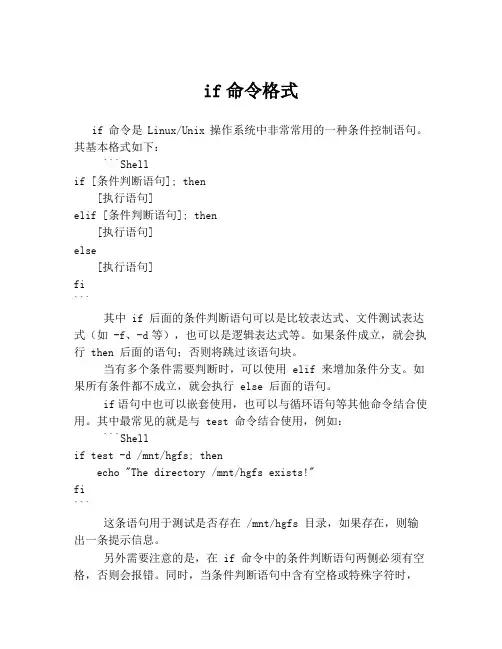 if 命令格式

if 命令是 Linux/Unix 操作系统中非常常用的一种条件控制语句。其基本格式如下：

```Shell
if [条件判断语句]; then
    [执行语句]
elif [条件判断语句]; then
    [执行语句]
else
    [执行语句]
fi
```

其中 if 后面的条件判断语句可以是比较表达式、文件测试表达式（如 -f、-d 等），也可以是逻辑表达式等。如果条件成立，就会执行 then 后面的语句；否则将跳过该语句块。

当有多个条件需要判断时，可以使用 elif 来增加条件分支。如果所有条件都不成立，就会执行 else 后面的语句。

if 语句中也可以嵌套使用，也可以与循环语句等其他命令结合使用。其中最常见的就是与 test 命令结合使用，例如：

```Shell
if test -d /mnt/hgfs; then
    echo "The directory /mnt/hgfs exists!"
fi
```

这条语句用于测试是否存在 /mnt/hgfs 目录，如果存在，则输出一条提示信息。

另外需要注意的是，在 if 命令中的条件判断语句两侧必须有空格，否则会报错。同时，当条件判断语句中含有空格或特殊字符时，